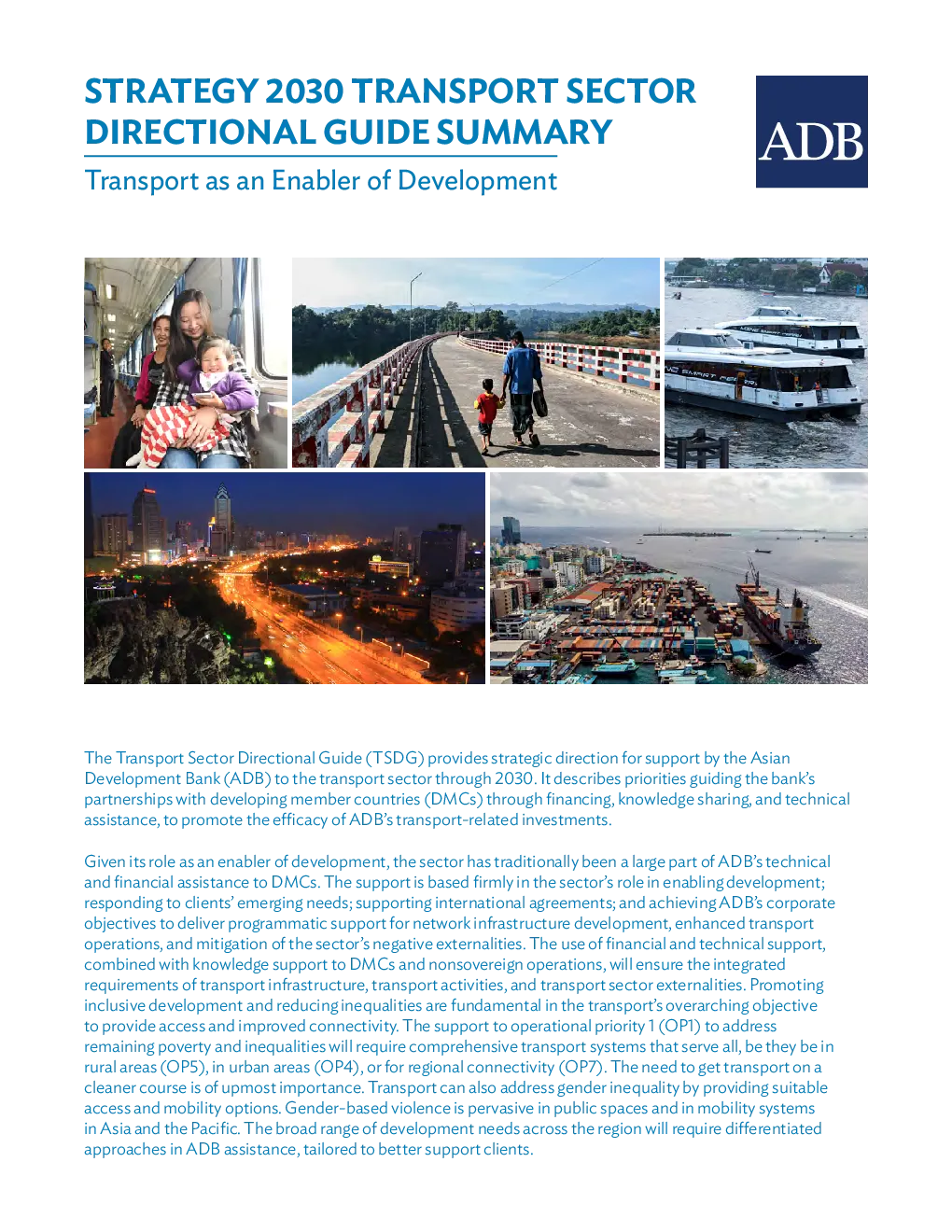 STRATEGY 2030 TRANSPORT SECTOR DIRECTIONAL GUIDE SUMMARY

Transport as an Enabler of Development

ADB

The Transport Sector Directional Guide (TSDG) provides strategic direction for support by the Asian Development Bank (ADB) to the transport sector through 2030. It describes priorities guiding the bank's partnerships with developing member countries (DMCs) through financing, knowledge sharing, and technical assistance, to promote the efficacy of ADB's transport-related investments.

Given its role as an enabler of development, the sector has traditionally been a large part of ADB's technical and financial assistance to DMCs. The support is based firmly in the sector's role in enabling development; responding to clients' emerging needs; supporting international agreements; and achieving ADB's corporate objectives to deliver programmatic support for network infrastructure development, enhanced transport operations, and mitigation of the sector's negative externalities. The use of financial and technical support, combined with knowledge support to DMCs and nonsovereign operations, will ensure the integrated requirements of transport infrastructure, transport activities, and transport sector externalities. Promoting inclusive development and reducing inequalities are fundamental in the transport's overarching objective to provide access and improved connectivity. The support to operational priority 1 (OP1) to address remaining poverty and inequalities will require comprehensive transport systems that serve all, be they be in rural areas (OP5), in urban areas (OP4), or for regional connectivity (OP7). The need to get transport on a cleaner course is of upmost importance. Transport can also address gender inequality by providing suitable access and mobility options. Gender-based violence is pervasive in public spaces and in mobility systems in Asia and the Pacific. The broad range of development needs across the region will require differentiated approaches in ADB assistance, tailored to better support clients.